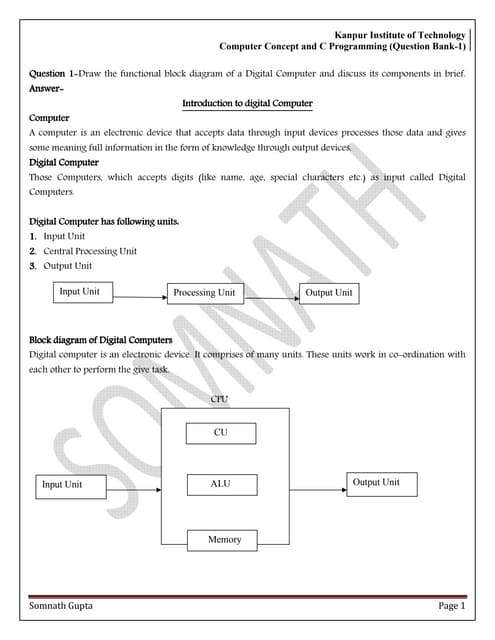 Kanpur Institute of Technology
Computer Concept and C Programming (Question Bank-1)

Question 1-Draw the functional block diagram of a Digital Computer and discuss its components in brief.
Answer-

Introduction to digital Computer

Computer
A computer is an electronic device that accepts data through input devices processes those data and gives some meaning full information in the form of knowledge through output devices.

Digital Computer
Those Computers, which accepts digits (like name, age, special characters etc.) as input called Digital Computers.

Digital Computer has following units.
1. Input Unit
2. Central Processing Unit
3. Output Unit

Input Unit
Processing Unit
Output Unit

Block diagram of Digital Computers
Digital computer is an electronic device. It comprises of many units. These units work in co-ordination with each other to perform the give task.

CPU
CU
ALU
Memory
Input Unit
Output Unit

SOMNATH

Somnath Gupta
Page 1